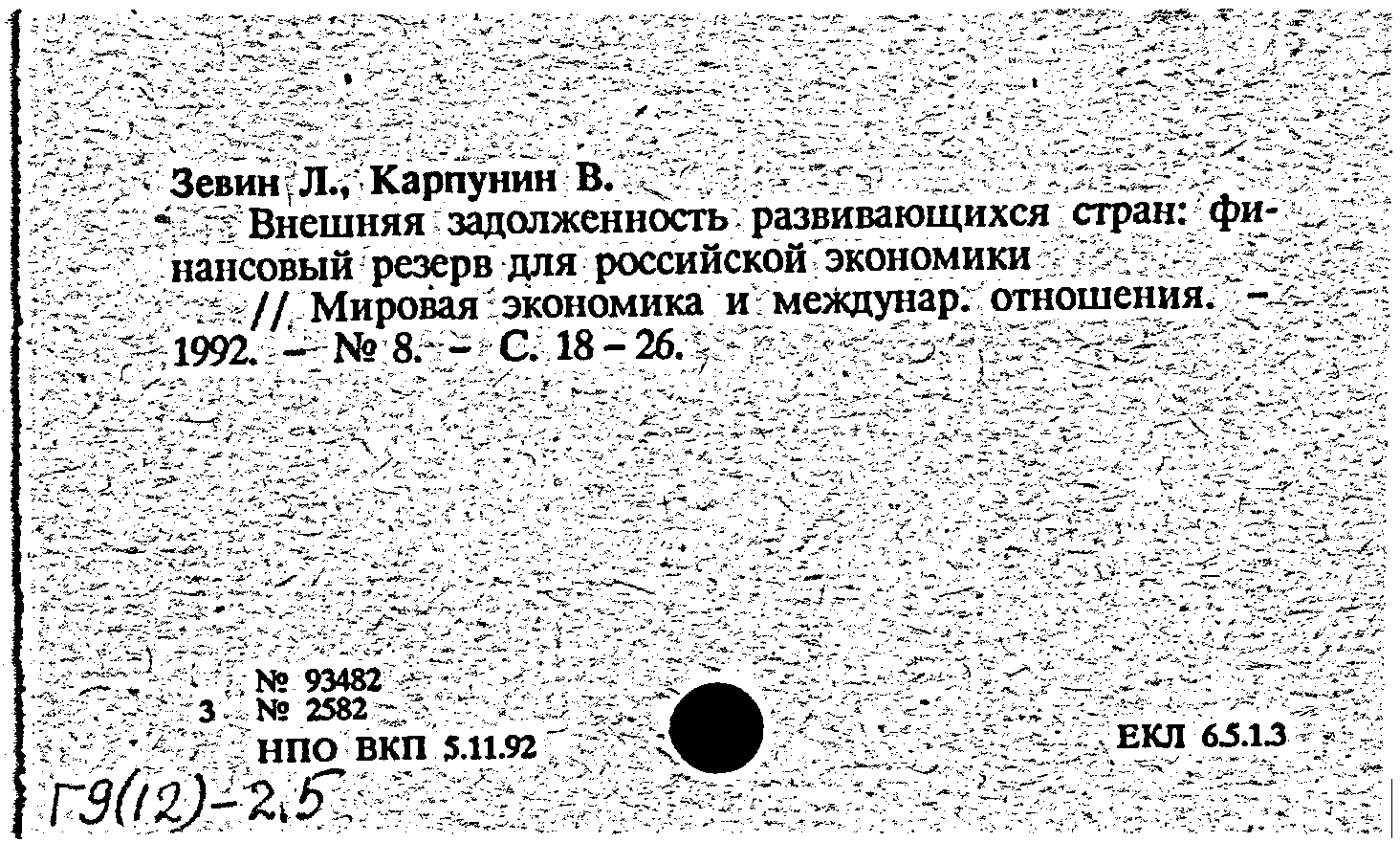 Зевин Л., Карпунин В.

Внешняя задолженность развивающихся стран: финансовый резерв для российской экономики

// Мировая экономика и междунар. отношения. - 1992. - № 8. - С. 18 - 26.

№ 93482
3 № 2582
НПО ВКП 5.11.92

ЕКЛ 6.5.1.3

Г9(12)-2.5